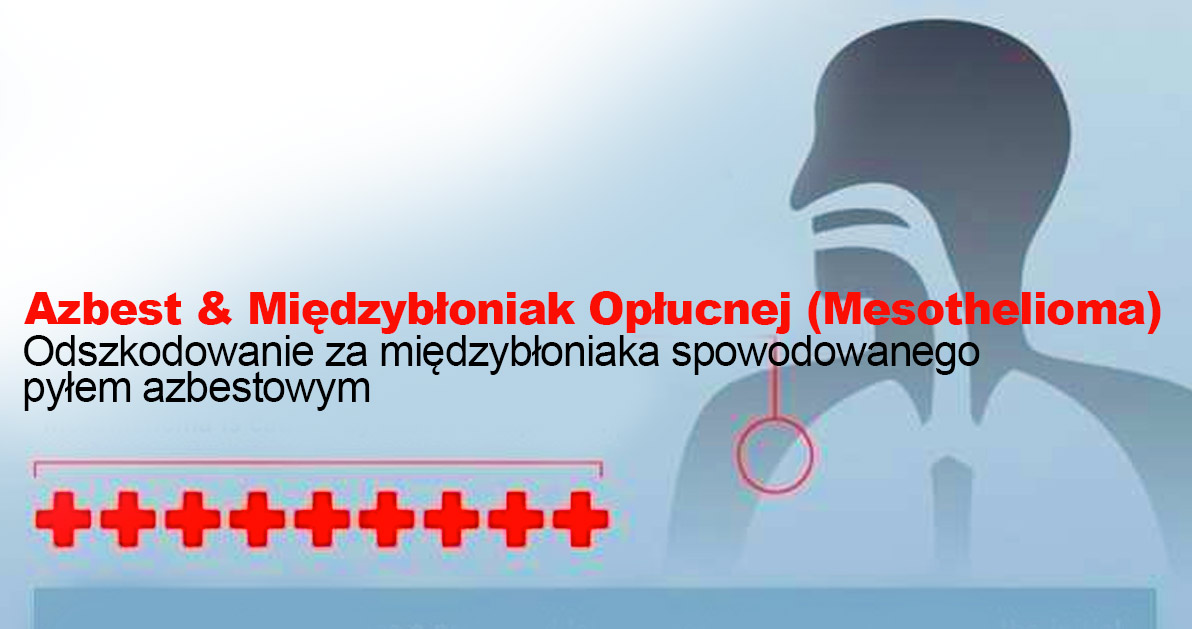 Azbest & Międzybłoniak Opłucnej (Mesothelioma)
Odszkodowanie za międzybłoniaka spowodowanego pyłem azbestowym